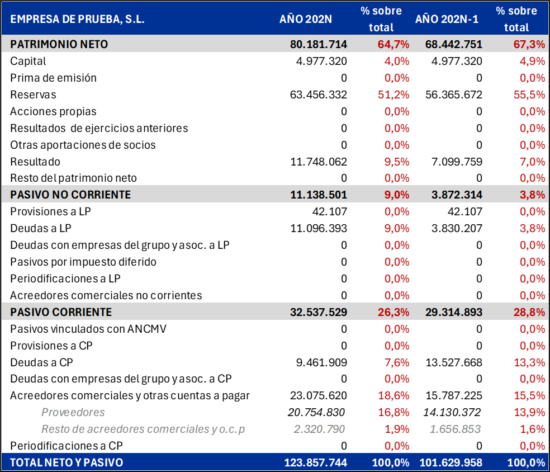 | EMPRESA DE PRUEBA, S.L. | AÑO 202N | % sobre total | AÑO 202N-1 | % sobre total |
|---|---|---|---|---|
| PATRIMONIO NETO | 80.181.714 | 64,7% | 68.442.751 | 67,3% |
| Capital | 4.977.320 | 4,0% | 4.977.320 | 4,9% |
| Prima de emisión | 0 | 0,0% | 0 | 0,0% |
| Reservas | 63.456.332 | 51,2% | 56.365.672 | 55,5% |
| Acciones propias | 0 | 0,0% | 0 | 0,0% |
| Resultados de ejercicios anteriores | 0 | 0,0% | 0 | 0,0% |
| Otras aportaciones de socios | 0 | 0,0% | 0 | 0,0% |
| Resultado | 11.748.062 | 9,5% | 7.099.759 | 7,0% |
| Resto del patrimonio neto | 0 | 0,0% | 0 | 0,0% |
| PASIVO NO CORRIENTE | 11.138.501 | 9,0% | 3.872.314 | 3,8% |
| Provisiones a LP | 42.107 | 0,0% | 42.107 | 0,0% |
| Deudas a LP | 11.096.393 | 9,0% | 3.830.207 | 3,8% |
| Deudas con empresas del grupo y asoc. a LP | 0 | 0,0% | 0 | 0,0% |
| Pasivos por impuesto diferido | 0 | 0,0% | 0 | 0,0% |
| Periodificaciones a LP | 0 | 0,0% | 0 | 0,0% |
| Acreedores comerciales no corrientes | 0 | 0,0% | 0 | 0,0% |
| PASIVO CORRIENTE | 32.537.529 | 26,3% | 29.314.893 | 28,8% |
| Pasivos vinculados con ANCMV | 0 | 0,0% | 0 | 0,0% |
| Provisiones a CP | 0 | 0,0% | 0 | 0,0% |
| Deudas a CP | 9.461.909 | 7,6% | 13.527.668 | 13,3% |
| Deudas con empresas del grupo y asoc. a CP | 0 | 0,0% | 0 | 0,0% |
| Acreedores comerciales y otras cuentas a pagar | 23.075.620 | 18,6% | 15.787.225 | 15,5% |
| Proveedores | 20.754.830 | 16,8% | 14.130.372 | 13,9% |
| Resto de acreedores comerciales y o.c.p | 2.320.790 | 1,9% | 1.656.853 | 1,6% |
| Periodificaciones a CP | 0 | 0,0% | 0 | 0,0% |
| TOTAL NETO Y PASIVO | 123.857.744 | 100,0% | 101.629.958 | 100,0% |